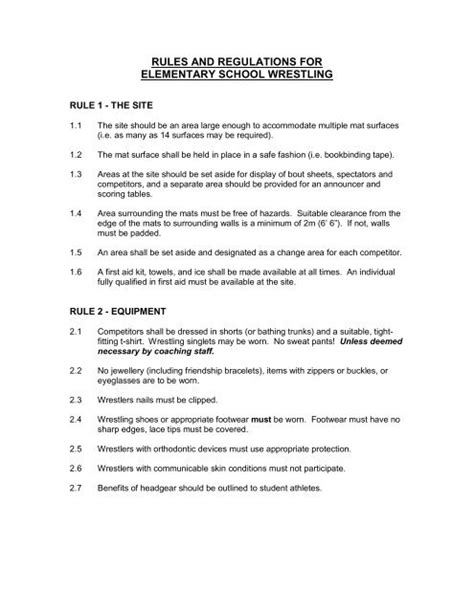 RULES AND REGULATIONS FOR ELEMENTARY SCHOOL WRESTLING

RULE 1 - THE SITE

1.1 The site should be an area large enough to accommodate multiple mat surfaces (i.e. as many as 14 surfaces may be required).

1.2 The mat surface shall be held in place in a safe fashion (i.e. bookbinding tape).

1.3 Areas at the site should be set aside for display of bout sheets, spectators and competitors, and a separate area should be provided for an announcer and scoring tables.

1.4 Area surrounding the mats must be free of hazards. Suitable clearance from the edge of the mats to surrounding walls is a minimum of 2m (6' 6"). If not, walls must be padded.

1.5 An area shall be set aside and designated as a change area for each competitor.

1.6 A first aid kit, towels, and ice shall be made available at all times. An individual fully qualified in first aid must be available at the site.

RULE 2 - EQUIPMENT

2.1 Competitors shall be dressed in shorts (or bathing trunks) and a suitable, tight-fitting t-shirt. Wrestling singlets may be worn. No sweat pants! Unless deemed necessary by coaching staff.

2.2 No jewellery (including friendship bracelets), items with zippers or buckles, or eyeglasses are to be worn.

2.3 Wrestlers nails must be clipped.

2.4 Wrestling shoes or appropriate footwear must be worn. Footwear must have no sharp edges, lace tips must be covered.

2.5 Wrestlers with orthodontic devices must use appropriate protection.

2.6 Wrestlers with communicable skin conditions must not participate.

2.7 Benefits of headgear should be outlined to student athletes.